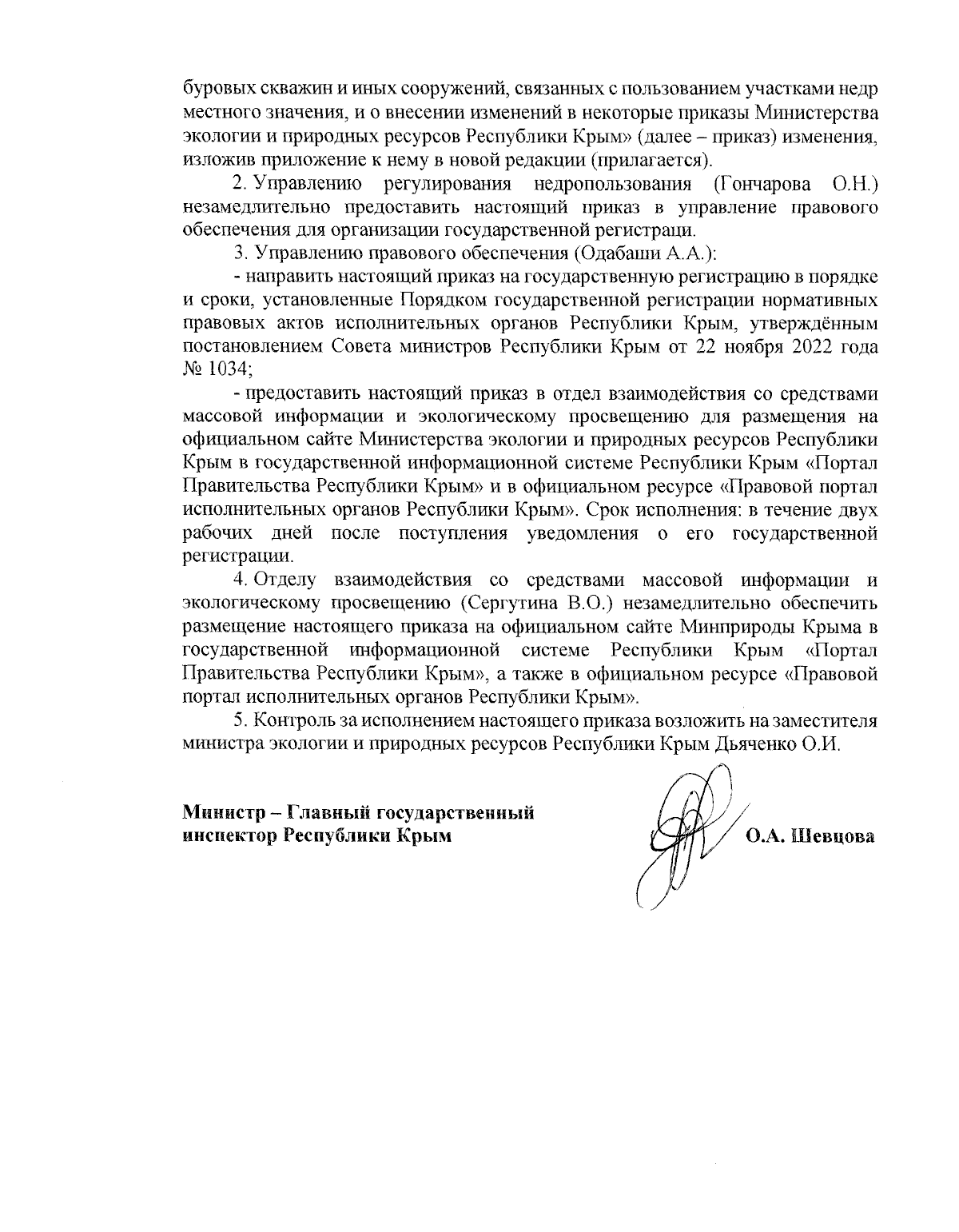 буровых скважин и иных сооружений, связанных с пользованием участками недр местного значения, и о внесении изменений в некоторые приказы Министерства экологии и природных ресурсов Республики Крым» (далее – приказ) изменения, изложив приложение к нему в новой редакции (прилагается).

2. Управлению регулирования недропользования (Гончарова О.Н.) незамедлительно предоставить настоящий приказ в управление правового обеспечения для организации государственной регистраци.

3. Управлению правового обеспечения (Одабаши А.А.):

- направить настоящий приказ на государственную регистрацию в порядке и сроки, установленные Порядком государственной регистрации нормативных правовых актов исполнительных органов Республики Крым, утверждённым постановлением Совета министров Республики Крым от 22 ноября 2022 года № 1034;

- предоставить настоящий приказ в отдел взаимодействия со средствами массовой информации и экологическому просвещению для размещения на официальном сайте Министерства экологии и природных ресурсов Республики Крым в государственной информационной системе Республики Крым «Портал Правительства Республики Крым» и в официальном ресурсе «Правовой портал исполнительных органов Республики Крым». Срок исполнения: в течение двух рабочих дней после поступления уведомления о его государственной регистрации.

4. Отделу взаимодействия со средствами массовой информации и экологическому просвещению (Сергутина В.О.) незамедлительно обеспечить размещение настоящего приказа на официальном сайте Минприроды Крыма в государственной информационной системе Республики Крым «Портал Правительства Республики Крым», а также в официальном ресурсе «Правовой портал исполнительных органов Республики Крым».

5. Контроль за исполнением настоящего приказа возложить на заместителя министра экологии и природных ресурсов Республики Крым Дьяченко О.И.

Министр – Главный государственный инспектор Республики Крым

О.А. Шевцова